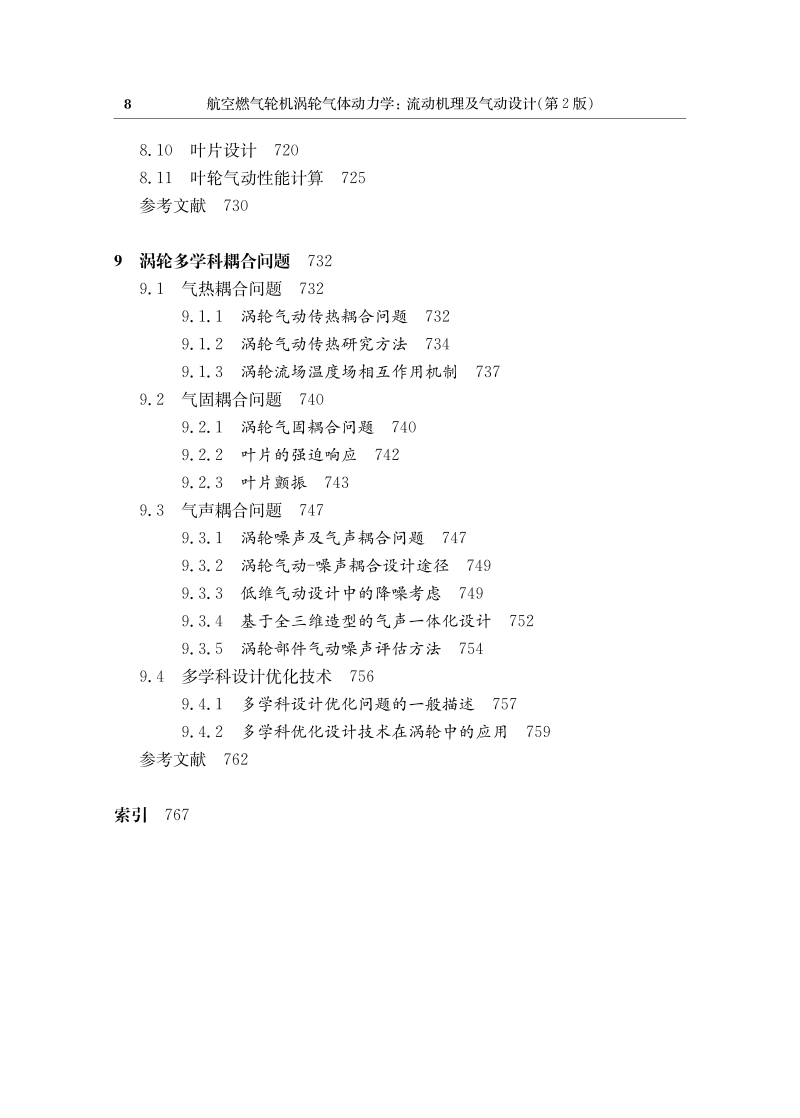 8　　航空燃气轮机涡轮气体动力学：流动机理及气动设计(第2版)

8.10　叶片设计　720
8.11　叶轮气动性能计算　725
参考文献　730

9　涡轮多学科耦合问题　732
9.1　气热耦合问题　732
9.1.1　涡轮气动传热耦合问题　732
9.1.2　涡轮气动传热研究方法　734
9.1.3　涡轮流场温度场相互作用机制　737
9.2　气固耦合问题　740
9.2.1　涡轮气固耦合问题　740
9.2.2　叶片的强迫响应　742
9.2.3　叶片颤振　743
9.3　气声耦合问题　747
9.3.1　涡轮噪声及气声耦合问题　747
9.3.2　涡轮气动-噪声耦合设计途径　749
9.3.3　低维气动设计中的降噪考虑　749
9.3.4　基于全三维造型的气声一体化设计　752
9.3.5　涡轮部件气动噪声评估方法　754
9.4　多学科设计优化技术　756
9.4.1　多学科设计优化问题的一般描述　757
9.4.2　多学科优化设计技术在涡轮中的应用　759
参考文献　762

索引　767